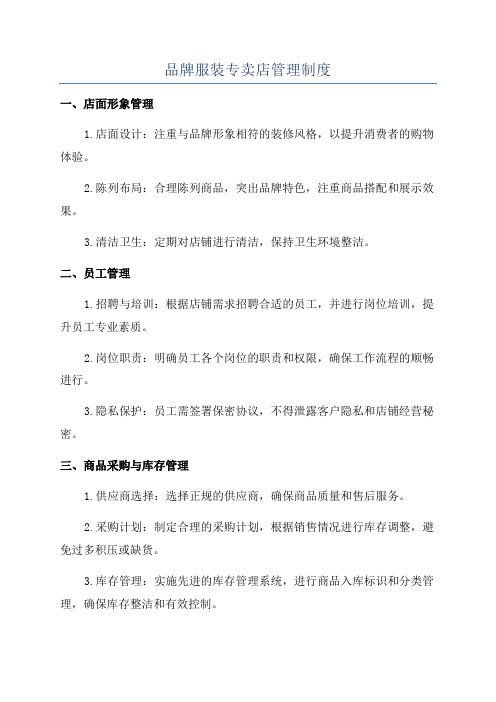 品牌服装专卖店管理制度

一、店面形象管理

1.店面设计：注重与品牌形象相符的装修风格，以提升消费者的购物体验。

2.陈列布局：合理陈列商品，突出品牌特色，注重商品搭配和展示效果。

3.清洁卫生：定期对店铺进行清洁，保持卫生环境整洁。

二、员工管理

1.招聘与培训：根据店铺需求招聘合适的员工，并进行岗位培训，提升员工专业素质。

2.岗位职责：明确员工各个岗位的职责和权限，确保工作流程的顺畅进行。

3.隐私保护：员工需签署保密协议，不得泄露客户隐私和店铺经营秘密。

三、商品采购与库存管理

1.供应商选择：选择正规的供应商，确保商品质量和售后服务。

2.采购计划：制定合理的采购计划，根据销售情况进行库存调整，避免过多积压或缺货。

3.库存管理：实施先进的库存管理系统，进行商品入库标识和分类管理，确保库存整洁和有效控制。